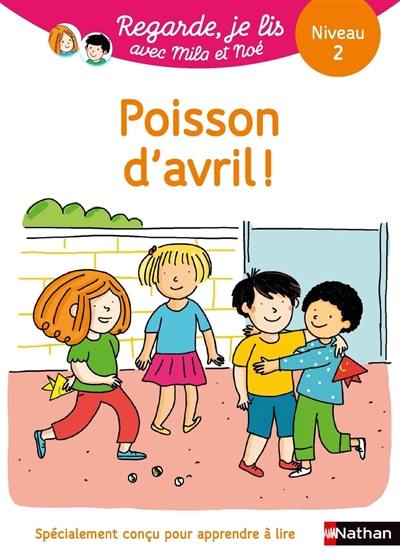 Regarde, je lis avec Mila et Noé

Niveau 2

Poisson d'avril !

Spécialement conçu pour apprendre à lire

Nathan